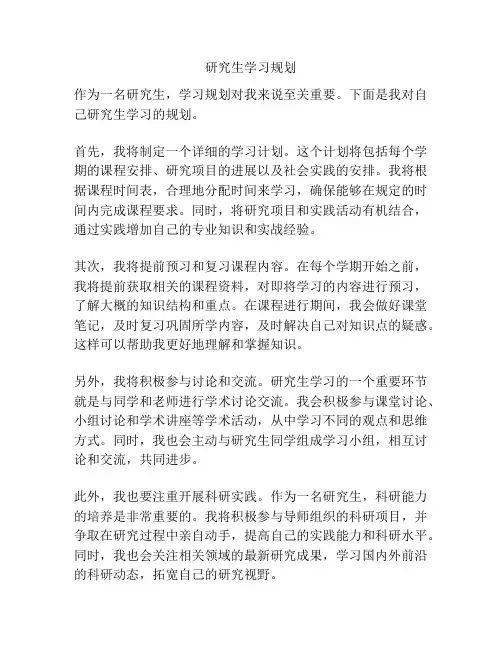 研究生学习规划

作为一名研究生，学习规划对我来说至关重要。下面是我对自己研究生学习的规划。

首先，我将制定一个详细的学习计划。这个计划将包括每个学期的课程安排、研究项目的进展以及社会实践的安排。我将根据课程时间表，合理地分配时间来学习，确保能够在规定的时间内完成课程要求。同时，将研究项目和实践活动有机结合，通过实践增加自己的专业知识和实战经验。

其次，我将提前预习和复习课程内容。在每个学期开始之前，我将提前获取相关的课程资料，对即将学习的内容进行预习，了解大概的知识结构和重点。在课程进行期间，我会做好课堂笔记，及时复习巩固所学内容，及时解决自己对知识点的疑惑。这样可以帮助我更好地理解和掌握知识。

另外，我将积极参与讨论和交流。研究生学习的一个重要环节就是与同学和老师进行学术讨论交流。我会积极参与课堂讨论、小组讨论和学术讲座等学术活动，从中学习不同的观点和思维方式。同时，我也会主动与研究生同学组成学习小组，相互讨论和交流，共同进步。

此外，我也要注重开展科研实践。作为一名研究生，科研能力的培养是非常重要的。我将积极参与导师组织的科研项目，并争取在研究过程中亲自动手，提高自己的实践能力和科研水平。同时，我也会关注相关领域的最新研究成果，学习国内外前沿的科研动态，拓宽自己的研究视野。